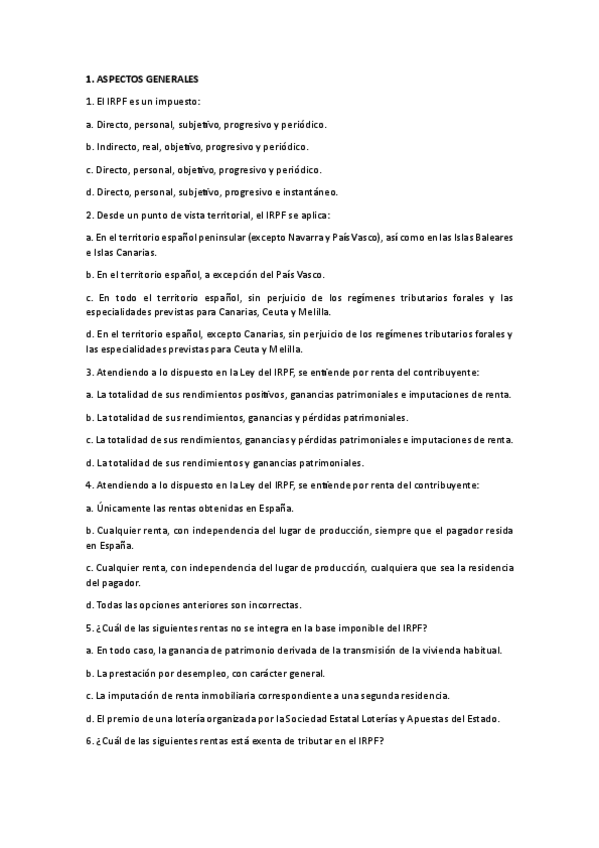 1. ASPECTOS GENERALES

1. El IRPF es un impuesto:

a. Directo, personal, subjetivo, progresivo y periódico.

b. Indirecto, real, objetivo, progresivo y periódico.

c. Directo, personal, objetivo, progresivo y periódico.

d. Directo, personal, subjetivo, progresivo e instantáneo.

2. Desde un punto de vista territorial, el IRPF se aplica:

a. En el territorio español peninsular (excepto Navarra y País Vasco), así como en las Islas Baleares e Islas Canarias.

b. En el territorio español, a excepción del País Vasco.

c. En todo el territorio español, sin perjuicio de los regímenes tributarios forales y las especialidades previstas para Canarias, Ceuta y Melilla.

d. En el territorio español, excepto Canarias, sin perjuicio de los regímenes tributarios forales y las especialidades previstas para Ceuta y Melilla.

3. Atendiendo a lo dispuesto en la Ley del IRPF, se entiende por renta del contribuyente:

a. La totalidad de sus rendimientos positivos, ganancias patrimoniales e imputaciones de renta.

b. La totalidad de sus rendimientos, ganancias y pérdidas patrimoniales.

c. La totalidad de sus rendimientos, ganancias y pérdidas patrimoniales e imputaciones de renta.

d. La totalidad de sus rendimientos y ganancias patrimoniales.

4. Atendiendo a lo dispuesto en la Ley del IRPF, se entiende por renta del contribuyente:

a. Únicamente las rentas obtenidas en España.

b. Cualquier renta, con independencia del lugar de producción, siempre que el pagador resida en España.

c. Cualquier renta, con independencia del lugar de producción, cualquiera que sea la residencia del pagador.

d. Todas las opciones anteriores son incorrectas.

5. ¿Cuál de las siguientes rentas no se integra en la base imponible del IRPF?

a. En todo caso, la ganancia de patrimonio derivada de la transmisión de la vivienda habitual.

b. La prestación por desempleo, con carácter general.

c. La imputación de renta inmobiliaria correspondiente a una segunda residencia.

d. El premio de una lotería organizada por la Sociedad Estatal Loterías y Apuestas del Estado.

6. ¿Cuál de las siguientes rentas está exenta de tributar en el IRPF?